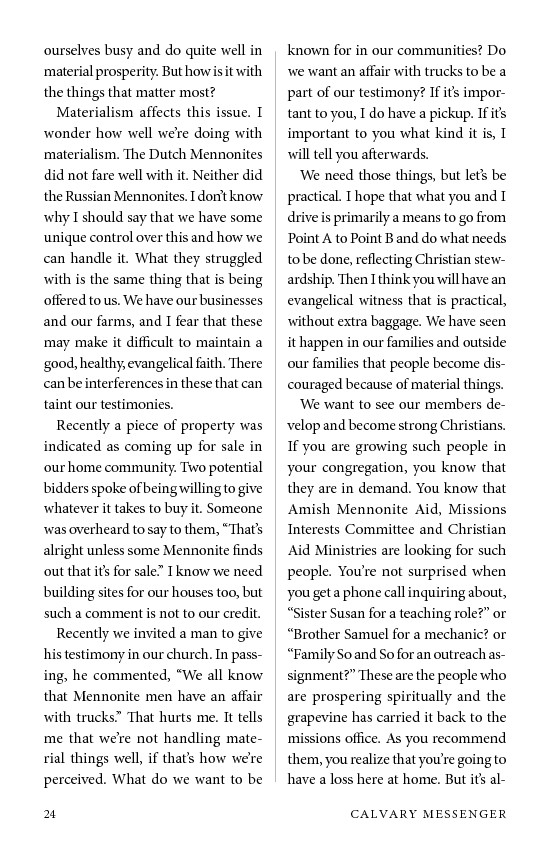 ourselves busy and do quite well in material prosperity. But how is it with the things that matter most?

Materialism affects this issue. I wonder how well we're doing with materialism. The Dutch Mennonites did not fare well with it. Neither did the Russian Mennonites. I don't know why I should say that we have some unique control over this and how we can handle it. What they struggled with is the same thing that is being offered to us. We have our businesses and our farms, and I fear that these may make it difficult to maintain a good, healthy, evangelical faith. There can be interferences in these that can taint our testimonies.

Recently a piece of property was indicated as coming up for sale in our home community. Two potential bidders spoke of being willing to give whatever it takes to buy it. Someone was overheard to say to them, "That's alright unless some Mennonite finds out that it's for sale." I know we need building sites for our houses too, but such a comment is not to our credit.

Recently we invited a man to give his testimony in our church. In passing, he commented, "We all know that Mennonite men have an affair with trucks." That hurts me. It tells me that we're not handling material things well, if that's how we're perceived. What do we want to be known for in our communities? Do we want an affair with trucks to be a part of our testimony? If it's important to you, I do have a pickup. If it's important to you what kind it is, I will tell you afterwards.

We need those things, but let's be practical. I hope that what you and I drive is primarily a means to go from Point A to Point B and do what needs to be done, reflecting Christian stewardship. Then I think you will have an evangelical witness that is practical, without extra baggage. We have seen it happen in our families and outside our families that people become discouraged because of material things.

We want to see our members develop and become strong Christians. If you are growing such people in your congregation, you know that they are in demand. You know that Amish Mennonite Aid, Missions Interests Committee and Christian Aid Ministries are looking for such people. You're not surprised when you get a phone call inquiring about, "Sister Susan for a teaching role?" or "Brother Samuel for a mechanic? or "Family So and So for an outreach assignment?" These are the people who are prospering spiritually and the grapevine has carried it back to the missions office. As you recommend them, you realize that you're going to have a loss here at home. But it's al-

24 CALVARY MESSENGER